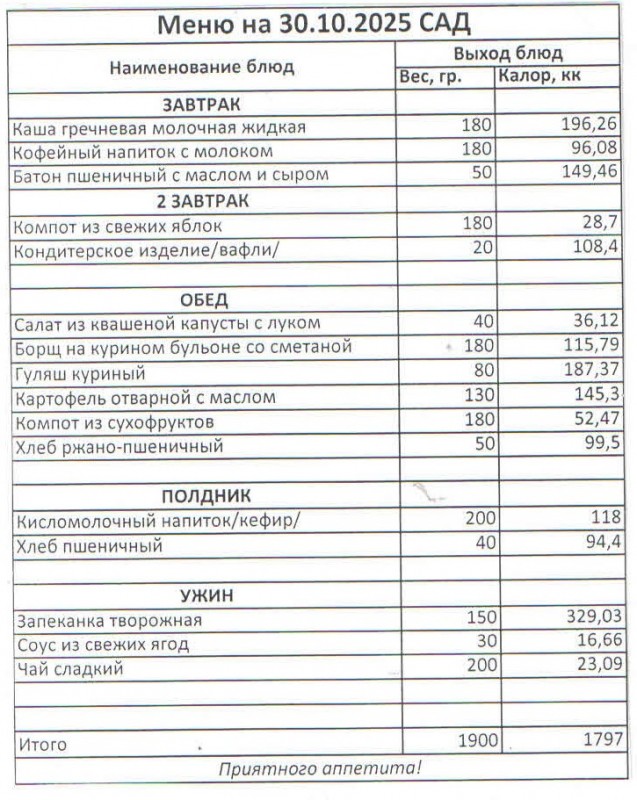 Меню на 30.10.2025 САД

| Наименование блюд | Выход блюд | |
|---|---|---|
| | Вес, гр. | Калор, кк |
| ЗАВТРАК | | |
| Каша гречневая молочная жидкая | 180 | 196,26 |
| Кофейный напиток с молоком | 180 | 96,08 |
| Батон пшеничный с маслом и сыром | 50 | 149,46 |
| 2 ЗАВТРАК | | |
| Компот из свежих яблок | 180 | 28,7 |
| Кондитерское изделие/вафли/ | 20 | 108,4 |
| | | |
| ОБЕД | | |
| Салат из квашеной капусты с луком | 40 | 36,12 |
| Борщ на курином бульоне со сметаной | 180 | 115,79 |
| Гуляш куриный | 80 | 187,37 |
| Картофель отварной с маслом | 130 | 145,3 |
| Компот из сухофруктов | 180 | 52,47 |
| Хлеб ржано-пшеничный | 50 | 99,5 |
| | | |
| ПОЛДНИК | | |
| Кисломолочный напиток/кефир/ | 200 | 118 |
| Хлеб пшеничный | 40 | 94,4 |
| | | |
| УЖИН | | |
| Запеканка творожная | 150 | 329,03 |
| Соус из свежих ягод | 30 | 16,66 |
| Чай сладкий | 200 | 23,09 |
| | | |
| | | |
| Итого | 1900 | 1797 |

Приятного аппетита!